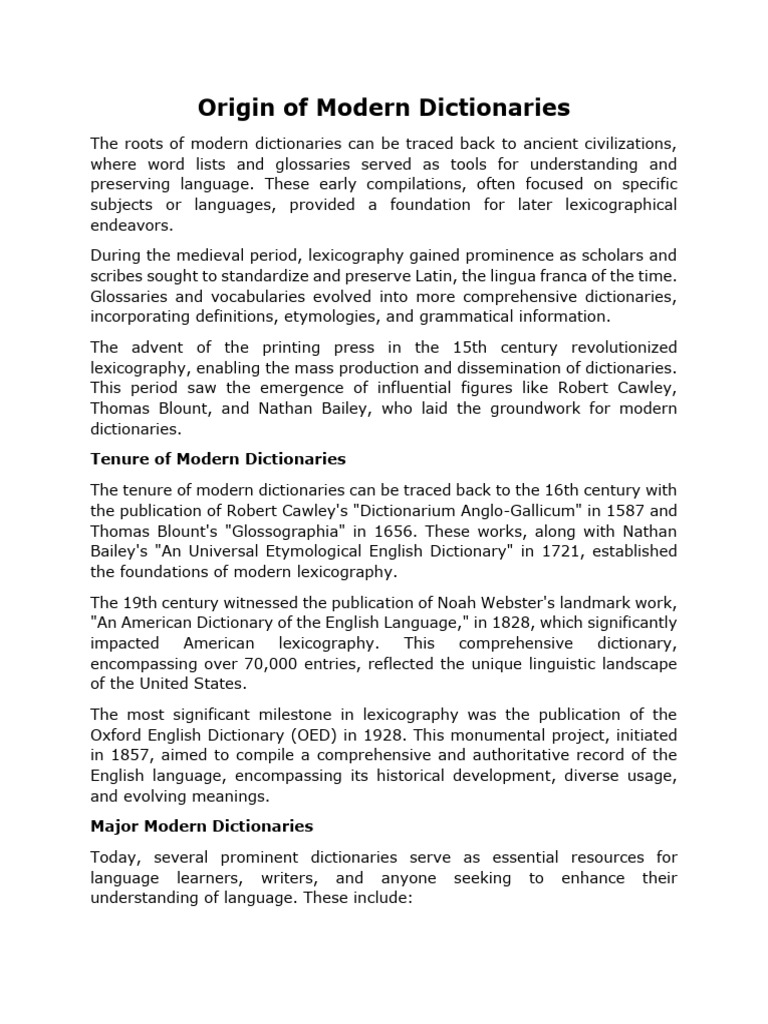 Origin of Modern Dictionaries

The roots of modern dictionaries can be traced back to ancient civilizations, where word lists and glossaries served as tools for understanding and preserving language. These early compilations, often focused on specific subjects or languages, provided a foundation for later lexicographical endeavors.

During the medieval period, lexicography gained prominence as scholars and scribes sought to standardize and preserve Latin, the lingua franca of the time. Glossaries and vocabularies evolved into more comprehensive dictionaries, incorporating definitions, etymologies, and grammatical information.

The advent of the printing press in the 15th century revolutionized lexicography, enabling the mass production and dissemination of dictionaries. This period saw the emergence of influential figures like Robert Cawley, Thomas Blount, and Nathan Bailey, who laid the groundwork for modern dictionaries.

Tenure of Modern Dictionaries

The tenure of modern dictionaries can be traced back to the 16th century with the publication of Robert Cawley's "Dictionarium Anglo-Gallicum" in 1587 and Thomas Blount's "Glossographia" in 1656. These works, along with Nathan Bailey's "An Universal Etymological English Dictionary" in 1721, established the foundations of modern lexicography.

The 19th century witnessed the publication of Noah Webster's landmark work, "An American Dictionary of the English Language," in 1828, which significantly impacted American lexicography. This comprehensive dictionary, encompassing over 70,000 entries, reflected the unique linguistic landscape of the United States.

The most significant milestone in lexicography was the publication of the Oxford English Dictionary (OED) in 1928. This monumental project, initiated in 1857, aimed to compile a comprehensive and authoritative record of the English language, encompassing its historical development, diverse usage, and evolving meanings.

Major Modern Dictionaries

Today, several prominent dictionaries serve as essential resources for language learners, writers, and anyone seeking to enhance their understanding of language. These include: